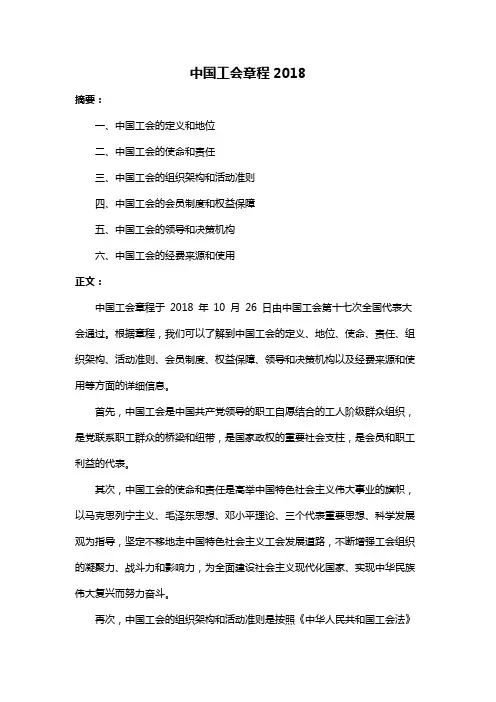 中国工会章程 2018

摘要：

一、中国工会的定义和地位

二、中国工会的使命和责任

三、中国工会的组织架构和活动准则

四、中国工会的会员制度和权益保障

五、中国工会的领导和决策机构

六、中国工会的经费来源和使用

正文：

中国工会章程于 2018 年 10 月 26 日由中国工会第十七次全国代表大会通过。根据章程，我们可以了解到中国工会的定义、地位、使命、责任、组织架构、活动准则、会员制度、权益保障、领导和决策机构以及经费来源和使用等方面的详细信息。

首先，中国工会是中国共产党领导的职工自愿结合的工人阶级群众组织，是党联系职工群众的桥梁和纽带，是国家政权的重要社会支柱，是会员和职工利益的代表。

其次，中国工会的使命和责任是高举中国特色社会主义伟大事业的旗帜，以马克思列宁主义、毛泽东思想、邓小平理论、三个代表重要思想、科学发展观为指导，坚定不移地走中国特色社会主义工会发展道路，不断增强工会组织的凝聚力、战斗力和影响力，为全面建设社会主义现代化国家、实现中华民族伟大复兴而努力奋斗。

再次，中国工会的组织架构和活动准则是按照《中华人民共和国工会法》